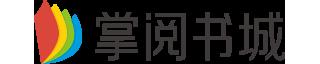 掌阅书城